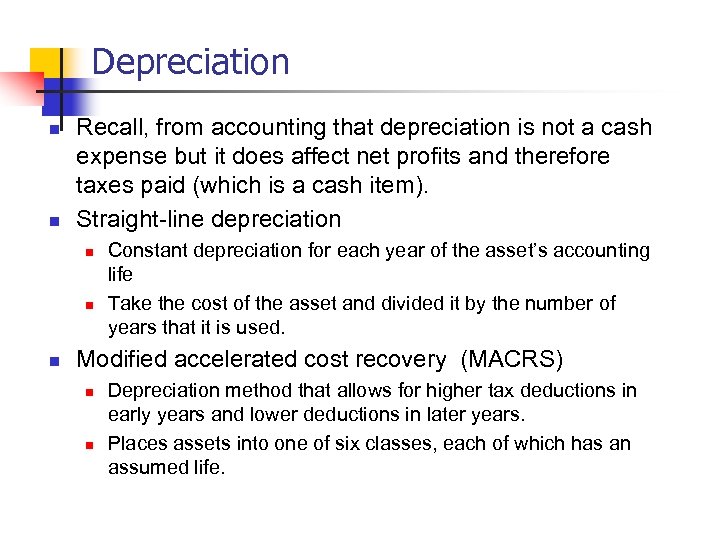 Depreciation

Recall, from accounting that depreciation is not a cash expense but it does affect net profits and therefore taxes paid (which is a cash item).

Straight-line depreciation

Constant depreciation for each year of the asset's accounting life

Take the cost of the asset and divided it by the number of years that it is used.

Modified accelerated cost recovery (MACRS)

Depreciation method that allows for higher tax deductions in early years and lower deductions in later years.

Places assets into one of six classes, each of which has an assumed life.